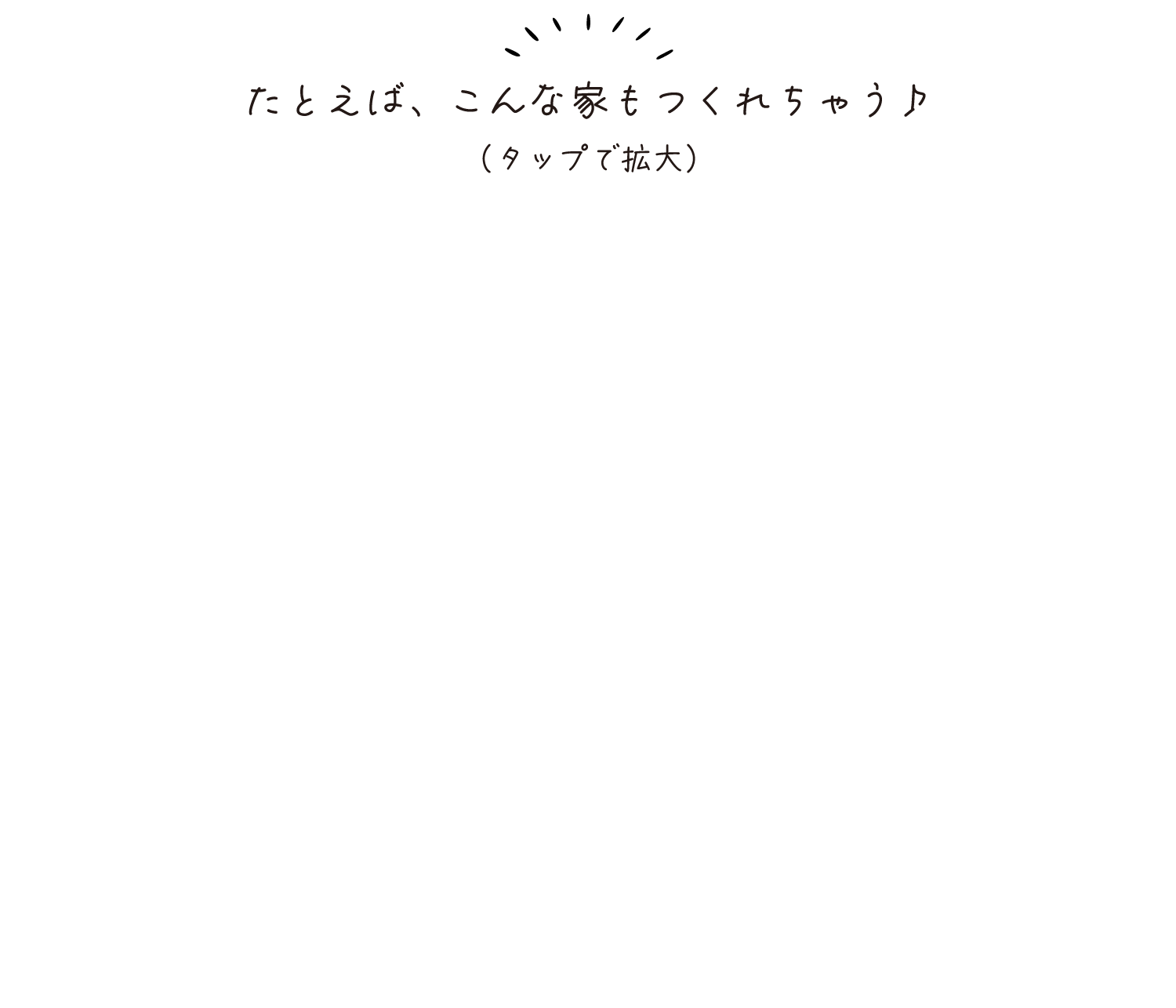 たとえば、こんな家もつくれちゃう♪

(タップで拡大)